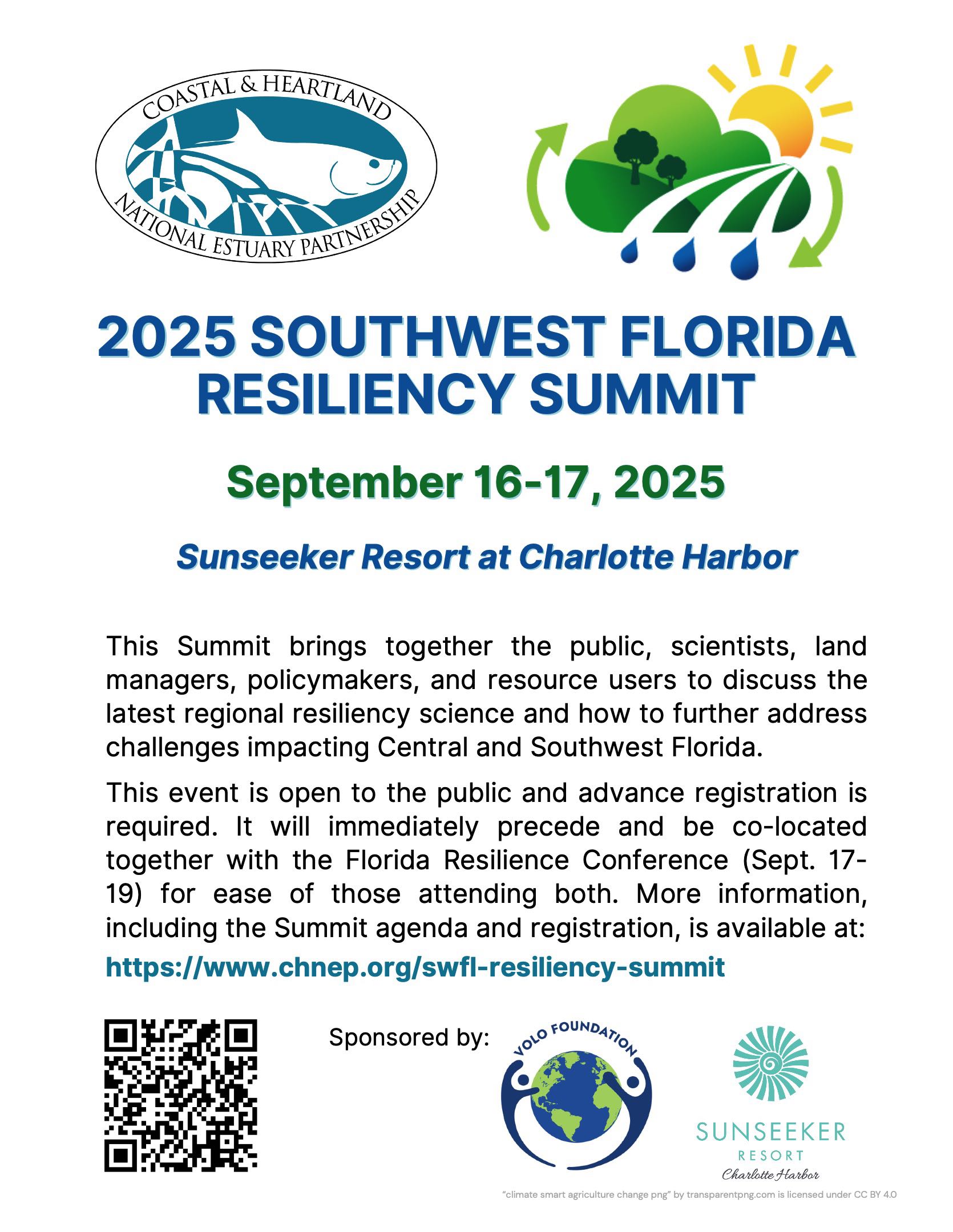 COASTAL & HEARTLAND
NATIONAL ESTUARY PARTNERSHIP

2025 SOUTHWEST FLORIDA RESILIENCY SUMMIT

September 16-17, 2025

Sunseeker Resort at Charlotte Harbor

This Summit brings together the public, scientists, land managers, policymakers, and resource users to discuss the latest regional resiliency science and how to further address challenges impacting Central and Southwest Florida.

This event is open to the public and advance registration is required. It will immediately precede and be co-located together with the Florida Resilience Conference (Sept. 17-19) for ease of those attending both. More information, including the Summit agenda and registration, is available at:
https://www.chnep.org/swfl-resiliency-summit

Sponsored by:

VOLO FOUNDATION

SUNSEEKER
RESORT
Charlotte Harbor

"climate smart agriculture change png" by transparentpng.com is licensed under CC BY 4.0